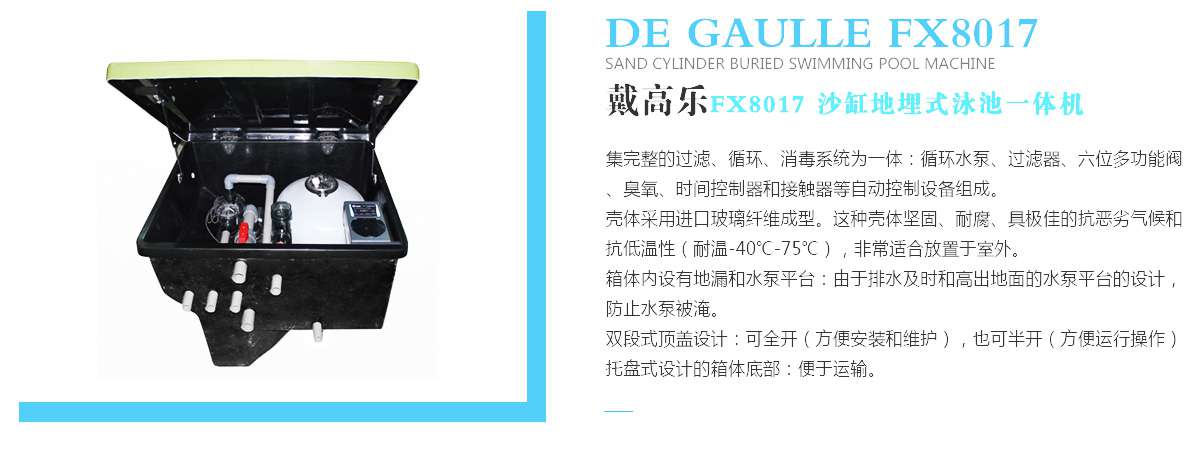 DE GAULLE FX8017
SAND CYLINDER BURIED SWIMMING POOL MACHINE
戴高乐FX8017 沙缸地埋式泳池一体机

集完整的过滤、循环、消毒系统为一体：循环水泵、过滤器、六位多功能阀、臭氧、时间控制器和接触器等自动控制设备组成。

壳体采用进口玻璃纤维成型。这种壳体坚固、耐腐、具极佳的抗恶劣气候和抗低温性（耐温-40℃-75℃），非常适合放置于室外。

箱体内设有地漏和水泵平台：由于排水及时和高出地面的水泵平台的设计，防止水泵被淹。

双段式顶盖设计：可全开（方便安装和维护），也可半开（方便运行操作）

托盘式设计的箱体底部：便于运输。